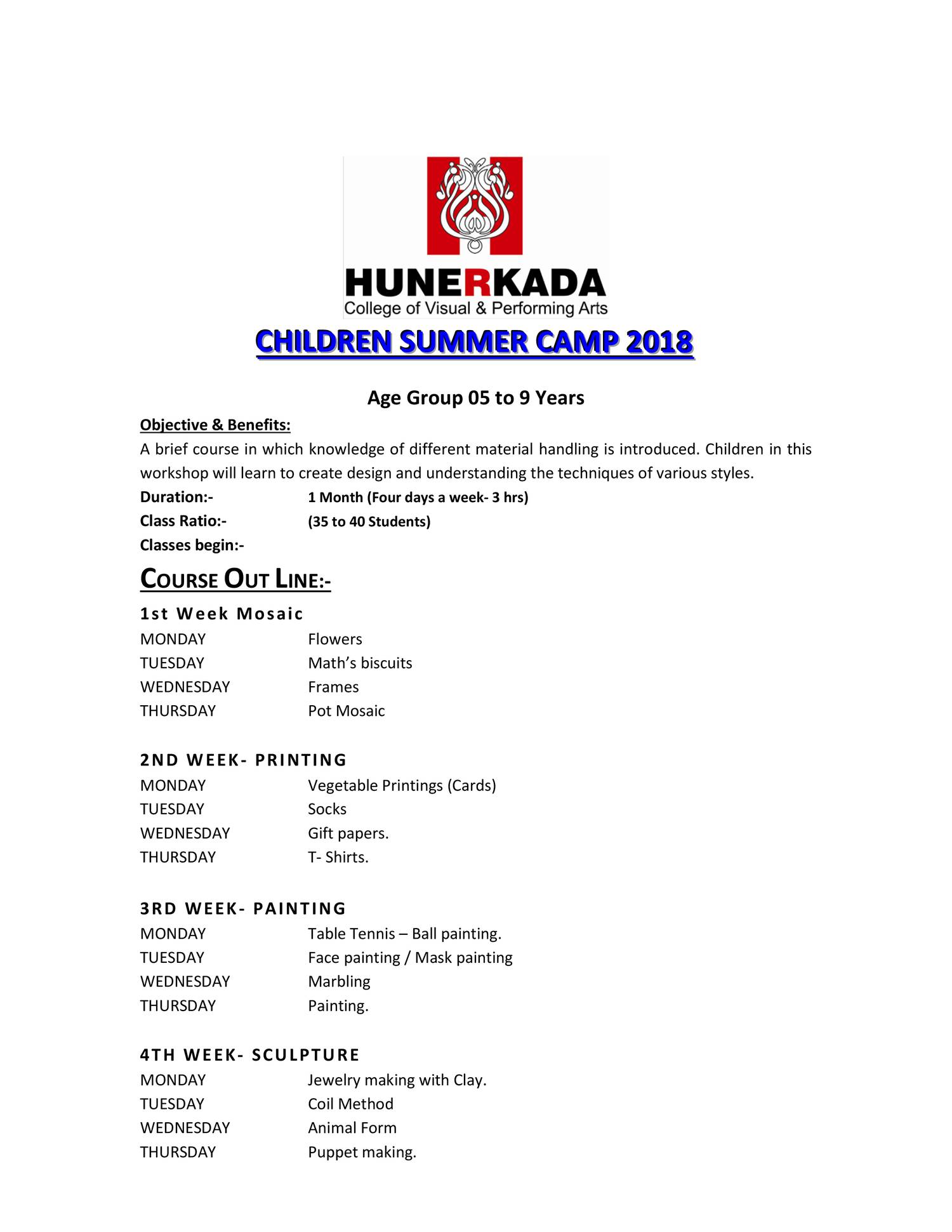 HUNERKADA
College of Visual & Performing Arts

CHILDREN SUMMER CAMP 2018

Age Group 05 to 9 Years

Objective & Benefits:
A brief course in which knowledge of different material handling is introduced. Children in this workshop will learn to create design and understanding the techniques of various styles.

Duration:- 1 Month (Four days a week- 3 hrs)
Class Ratio:- (35 to 40 Students)
Classes begin:-

COURSE OUT LINE:-

1st Week Mosaic
MONDAY Flowers
TUESDAY Math's biscuits
WEDNESDAY Frames
THURSDAY Pot Mosaic

2ND WEEK- PRINTING
MONDAY Vegetable Printings (Cards)
TUESDAY Socks
WEDNESDAY Gift papers.
THURSDAY T- Shirts.

3RD WEEK- PAINTING
MONDAY Table Tennis – Ball painting.
TUESDAY Face painting / Mask painting
WEDNESDAY Marbling
THURSDAY Painting.

4TH WEEK- SCULPTURE
MONDAY Jewelry making with Clay.
TUESDAY Coil Method
WEDNESDAY Animal Form
THURSDAY Puppet making.